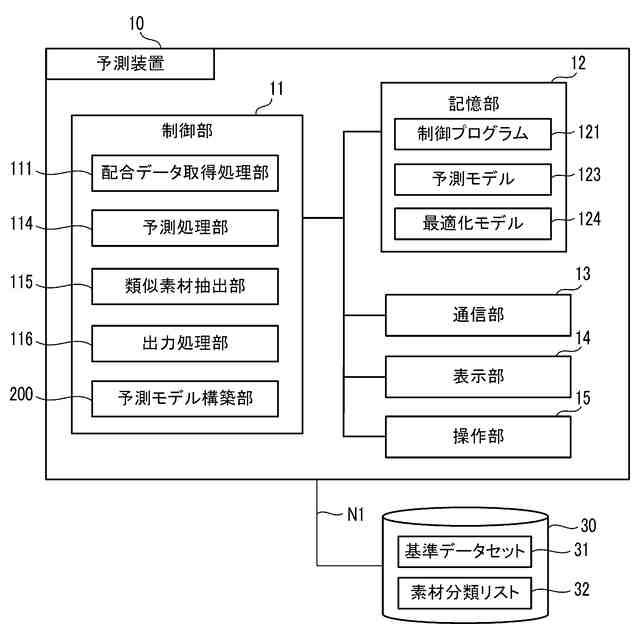 10
予測装置
11
制御部
111
配合データ取得処理部
114
予測処理部
115
類似素材抽出部
116
出力処理部
200
予測モデル構築部
12
記憶部
制御プログラム
121
予測モデル
123
最適化モデル
124
13
通信部
14
表示部
15
操作部
N1
30
基準データセット
31
素材分類リスト
32